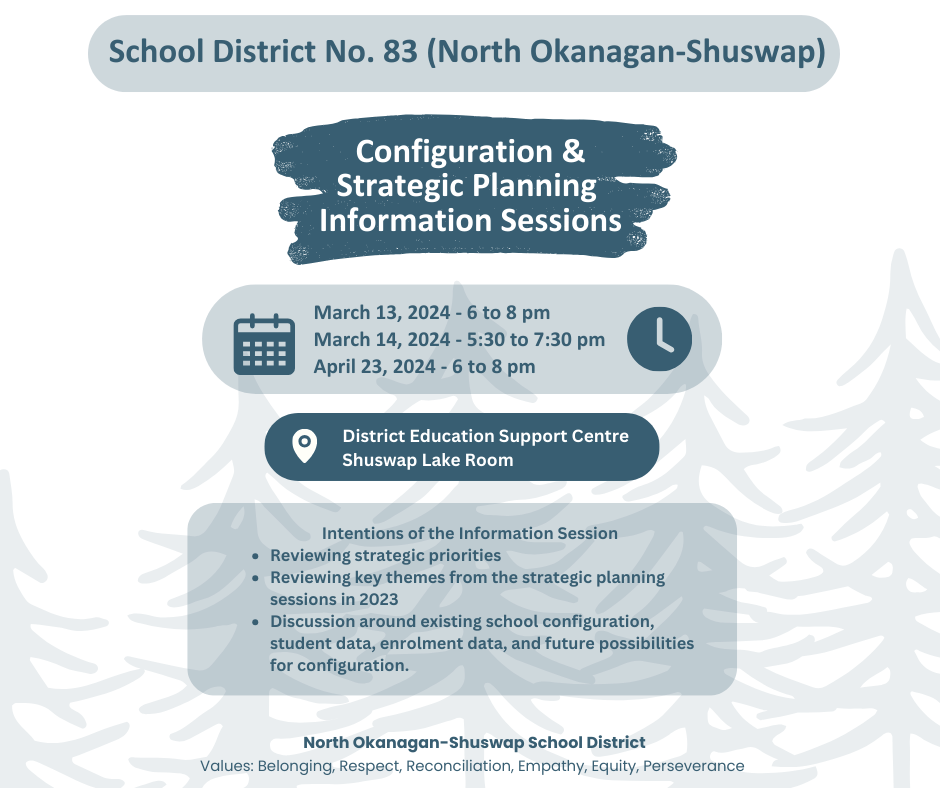 School District No. 83 (North Okanagan-Shuswap)

Configuration & Strategic Planning Information Sessions

March 13, 2024 - 6 to 8 pm
March 14, 2024 - 5:30 to 7:30 pm
April 23, 2024 - 6 to 8 pm

District Education Support Centre
Shuswap Lake Room

Intentions of the Information Session
• Reviewing strategic priorities
• Reviewing key themes from the strategic planning sessions in 2023
• Discussion around existing school configuration, student data, enrolment data, and future possibilities for configuration.

North Okanagan-Shuswap School District
Values: Belonging, Respect, Reconciliation, Empathy, Equity, Perseverance